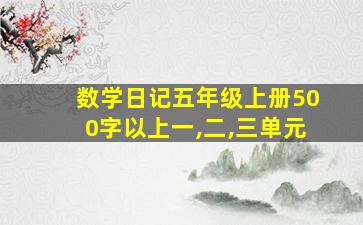 数学日记五年级上册500字以上一,二,三单元